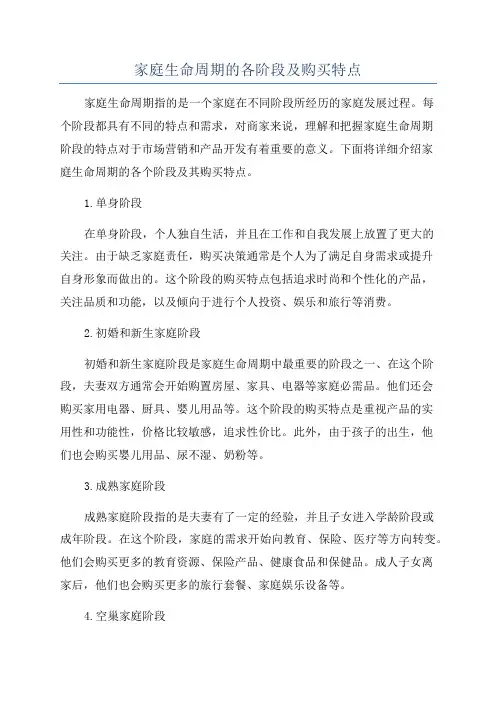 家庭生命周期的各阶段及购买特点

家庭生命周期指的是一个家庭在不同阶段所经历的家庭发展过程。每个阶段都具有不同的特点和需求，对商家来说，理解和把握家庭生命周期阶段的特点对于市场营销和产品开发有着重要的意义。下面将详细介绍家庭生命周期的各个阶段及其购买特点。

1.单身阶段

在单身阶段，个人独自生活，并且在工作和自我发展上放置了更大的关注。由于缺乏家庭责任，购买决策通常是个人为了满足自身需求或提升自身形象而做出的。这个阶段的购买特点包括追求时尚和个性化的产品，关注品质和功能，以及倾向于进行个人投资、娱乐和旅行等消费。

2.初婚和新生家庭阶段

初婚和新生家庭阶段是家庭生命周期中最重要的阶段之一、在这个阶段，夫妻双方通常会开始购置房屋、家具、电器等家庭必需品。他们还会购买家用电器、厨具、婴儿用品等。这个阶段的购买特点是重视产品的实用性和功能性，价格比较敏感，追求性价比。此外，由于孩子的出生，他们也会购买婴儿用品、尿不湿、奶粉等。

3.成熟家庭阶段

成熟家庭阶段指的是夫妻有了一定的经验，并且子女进入学龄阶段或成年阶段。在这个阶段，家庭的需求开始向教育、保险、医疗等方向转变。他们会购买更多的教育资源、保险产品、健康食品和保健品。成人子女离家后，他们也会购买更多的旅行套餐、家庭娱乐设备等。

4.空巢家庭阶段